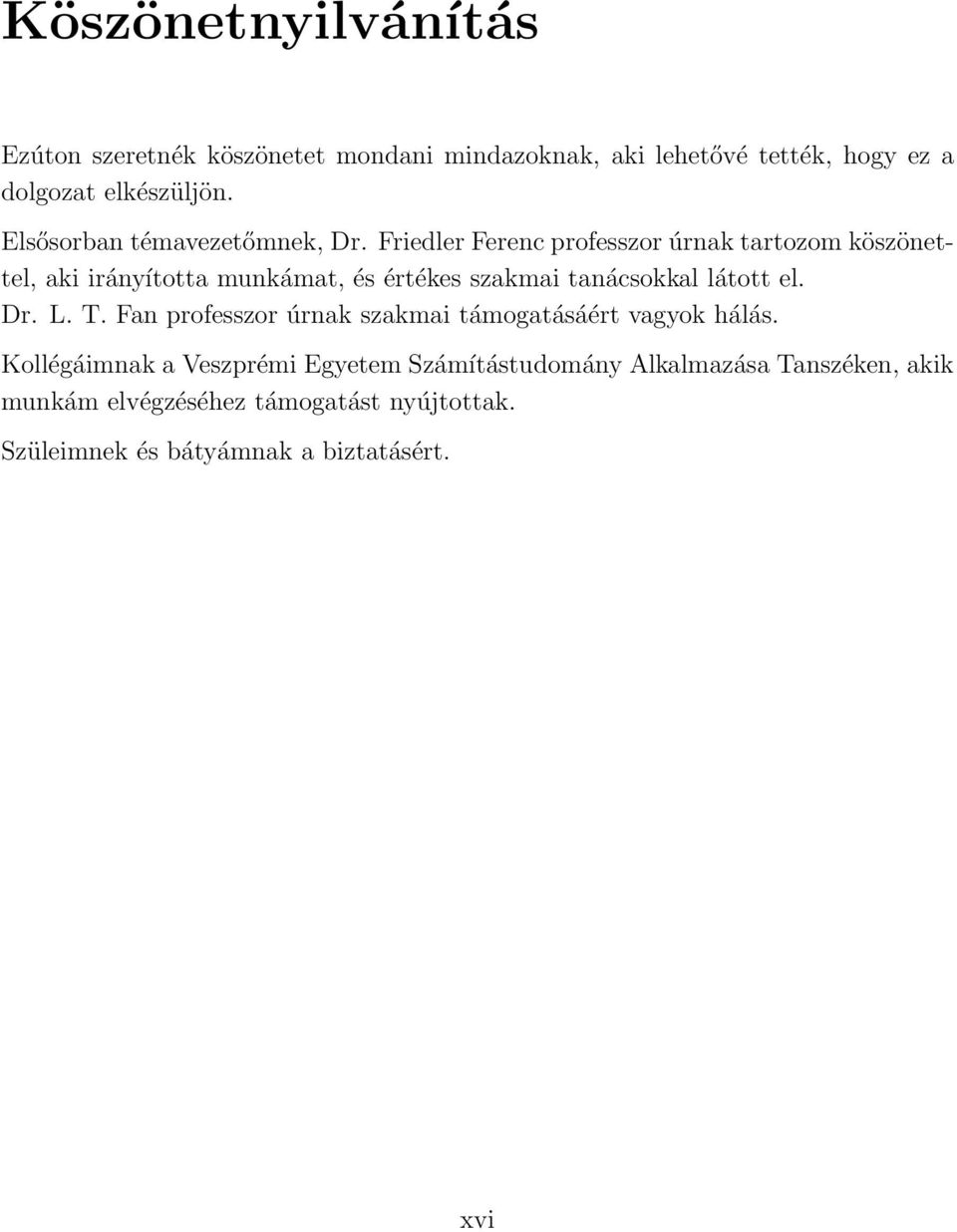 Köszönetnyilvánítás

Ezúton szeretnék köszönetet mondani mindazoknak, aki lehetővé tették, hogy ez a dolgozat elkészüljön.

Elsősorban témavezetőmnek, Dr. Friedler Ferenc professzor úrnak tartozom köszönettel, aki irányította munkámat, és értékes szakmai tanácsokkal látott el.

Dr. L. T. Fan professzor úrnak szakmai támogatásáért vagyok hálás.

Kollégáimnak a Veszprémi Egyetem Számítástudomány Alkalmazása Tanszéken, akik munkám elvégzéséhez támogatást nyújtottak.

Szüleimnek és bátyámnak a biztatásért.

xvi